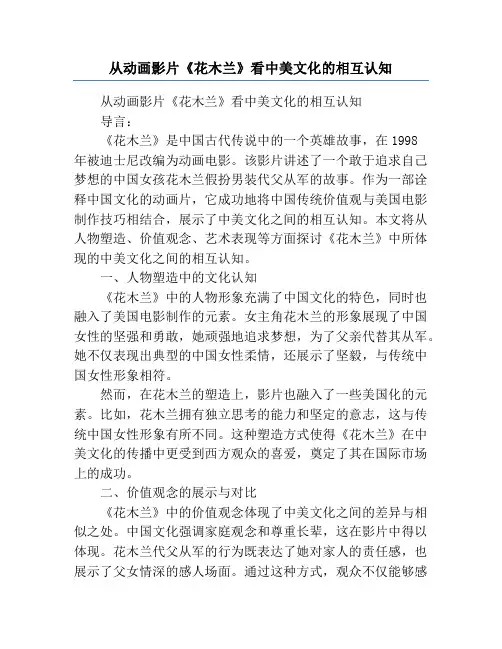 从动画影片《花木兰》看中美文化的相互认知

从动画影片《花木兰》看中美文化的相互认知

导言：

《花木兰》是中国古代传说中的一个英雄故事，在 1998 年被迪士尼改编为动画电影。该影片讲述了一个敢于追求自己梦想的中国女孩花木兰假扮男装代父从军的故事。作为一部诠释中国文化的动画片，它成功地将中国传统价值观与美国电影制作技巧相结合，展示了中美文化之间的相互认知。本文将从人物塑造、价值观念、艺术表现等方面探讨《花木兰》中所体现的中美文化之间的相互认知。

一、人物塑造中的文化认知

《花木兰》中的人物形象充满了中国文化的特色，同时也融入了美国电影制作的元素。女主角花木兰的形象展现了中国女性的坚强和勇敢，她顽强地追求梦想，为了父亲代替其从军。她不仅表现出典型的中国女性柔情，还展示了坚毅，与传统中国女性形象相符。

然而，在花木兰的塑造上，影片也融入了一些美国化的元素。比如，花木兰拥有独立思考的能力和坚定的意志，这与传统中国女性形象有所不同。这种塑造方式使得《花木兰》在中美文化的传播中更受到西方观众的喜爱，奠定了其在国际市场上的成功。

二、价值观念的展示与对比

《花木兰》中的价值观念体现了中美文化之间的差异与相似之处。中国文化强调家庭观念和尊重长辈，这在影片中得以体现。花木兰代父从军的行为既表达了她对家人的责任感，也展示了父女情深的感人场面。通过这种方式，观众不仅能够感